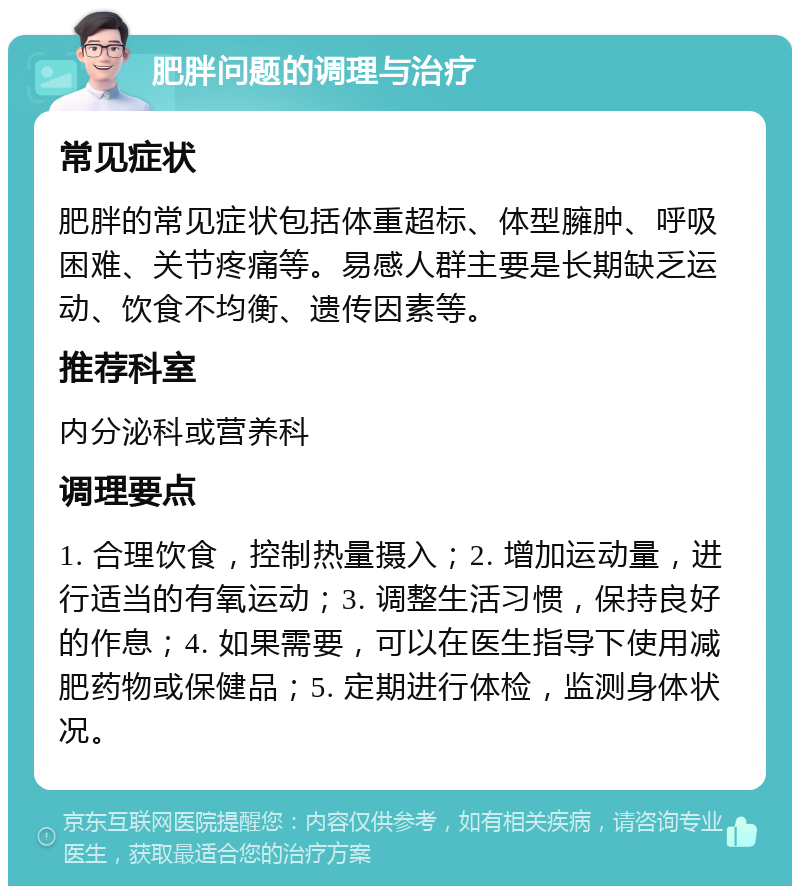 肥胖问题的调理与治疗

常见症状

肥胖的常见症状包括体重超标、体型臃肿、呼吸困难、关节疼痛等。易感人群主要是长期缺乏运动、饮食不均衡、遗传因素等。

推荐科室

内分泌科或营养科

调理要点

1. 合理饮食，控制热量摄入；2. 增加运动量，进行适当的有氧运动；3. 调整生活习惯，保持良好的作息；4. 如果需要，可以在医生指导下使用减肥药物或保健品；5. 定期进行体检，监测身体状况。

京东互联网医院提醒您：内容仅供参考，如有相关疾病，请咨询专业医生，获取最适合您的治疗方案